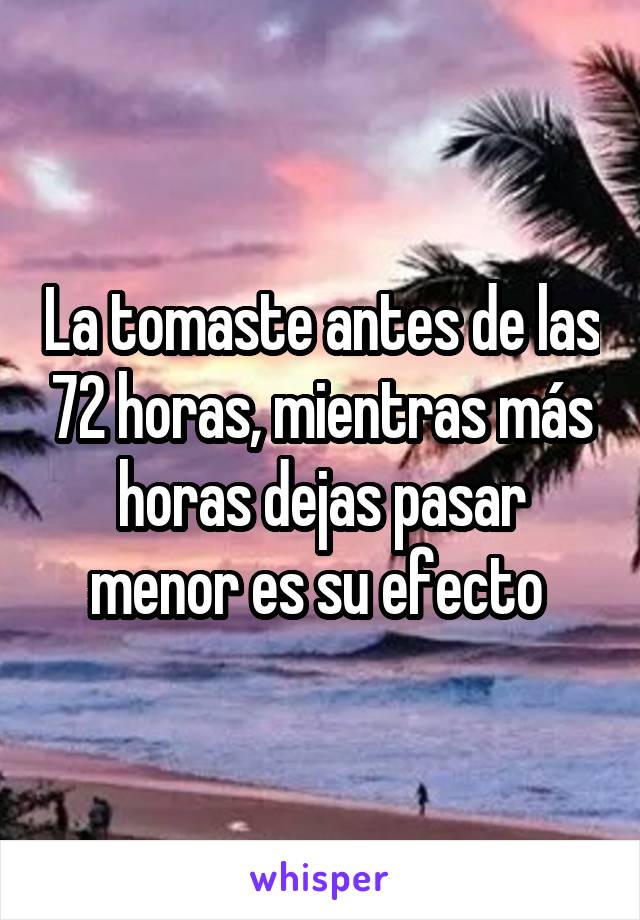 La tomaste antes de las 72 horas, mientras más horas dejas pasar menor es su efecto

whisper